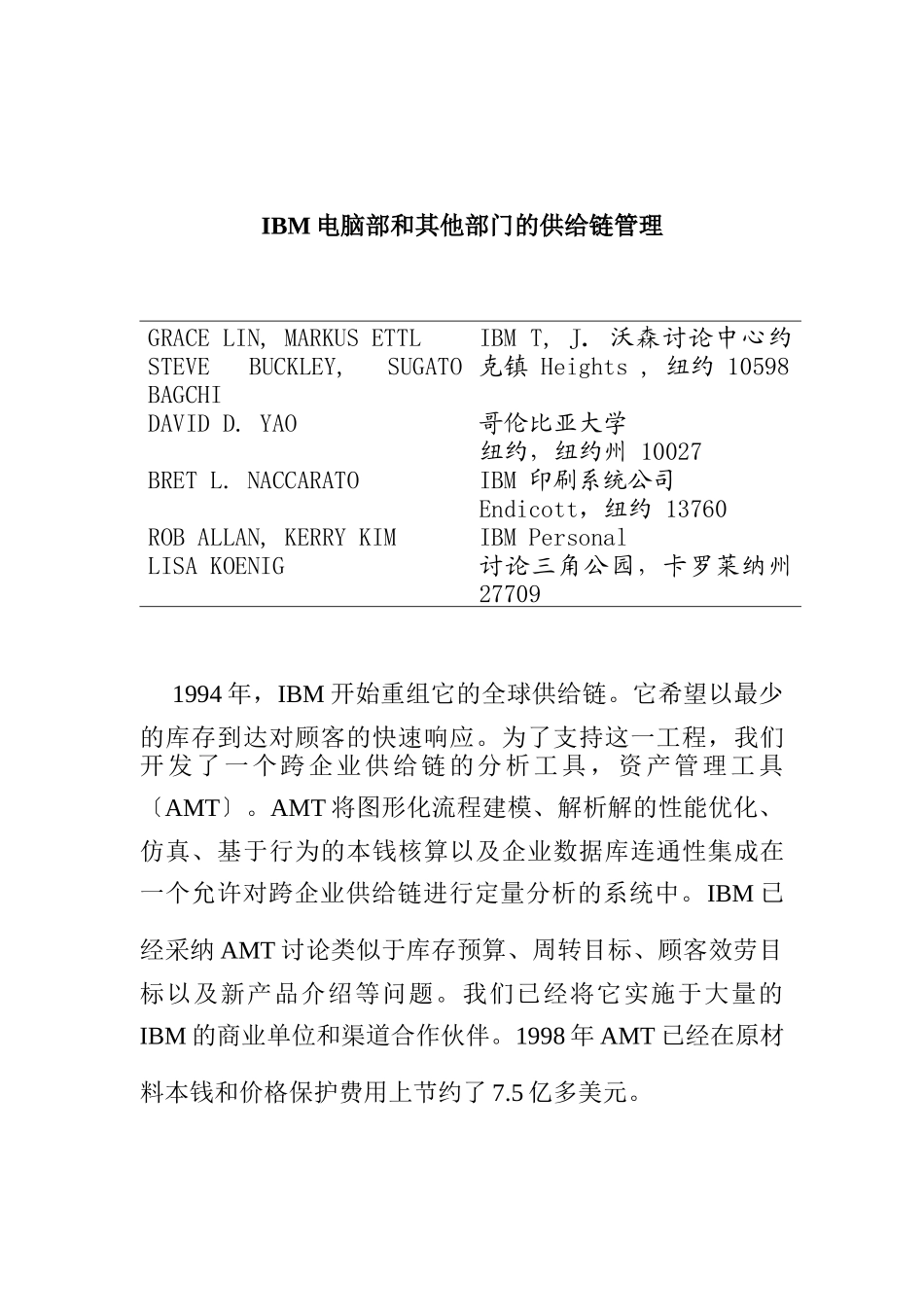 IBM 电脑部和其他部门的供给链管理

| GRACE LIN, MARKUS ETTL STEVE BUCKLEY, SUGATO BAGCHI | IBM T, J. 沃森讨论中心约克镇 Heights , 纽约 10598 |
|---|---|
| DAVID D. YAO | 哥伦比亚大学 纽约, 纽约州 10027 |
| BRET L. NACCARATO | IBM 印刷系统公司 Endicott, 纽约 13760 |
| ROB ALLAN, KERRY KIM LISA KOENIG | IBM Personal 讨论三角公园, 卡罗莱纳州 27709 |

1994 年，IBM 开始重组它的全球供给链。它希望以最少的库存到达对顾客的快速响应。为了支持这一工程，我们开发了一个跨企业供给链的分析工具，资产管理工具〔AMT〕。AMT 将图形化流程建模、解析解的性能优化、仿真、基于行为的本钱核算以及企业数据库连通性集成在一个允许对跨企业供给链进行定量分析的系统中。IBM 已经采纳 AMT 讨论类似于库存预算、周转目标、顾客效劳目标以及新产品介绍等问题。我们已经将它实施于大量的 IBM 的商业单位和渠道合作伙伴。1998 年 AMT 已经在原材料本钱和价格保护费用上节约了 7.5 亿多美元。